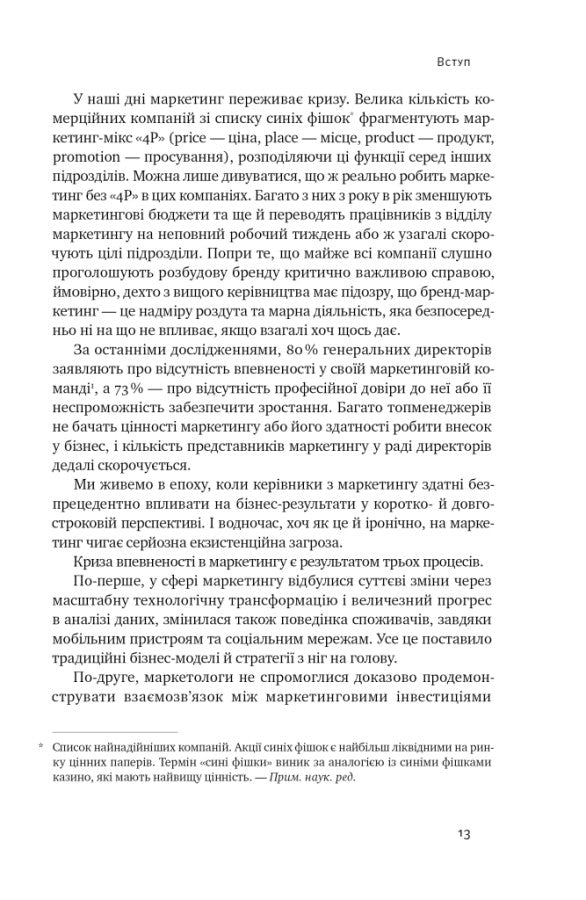 Вступ

У наші дні маркетинг переживає кризу. Велика кількість комерційних компаній зі списку синіх фішок* фрагментують маркетинг-мікс «4P» (price — ціна, place — місце, product — продукт, promotion — просування), розподіляючи ці функції серед інших підрозділів. Можна лише дивуватися, що ж реально робить маркетинг без «4P» в цих компаніях. Багато з них з року в рік зменшують маркетингові бюджети та ще й переводять працівників з відділу маркетингу на неповний робочий тиждень або ж узагалі скорочують цілі підрозділи. Попри те, що майже всі компанії слушно проголошують розбудову бренду критично важливою справою, ймовірно, дехто з вищого керівництва має підозру, що бренд-маркетинг — це надміру роздута та марна діяльність, яка безпосередньо ні на що не впливає, якщо взагалі хоч щось дає.

За останніми дослідженнями, 80 % генеральних директорів заявляють про відсутність впевненості у своїй маркетинговій команді$^1$, а 73 % — про відсутність професійної довіри до неї або її неспроможність забезпечити зростання. Багато топменеджерів не бачать цінності маркетингу або його здатності робити внесок у бізнес, і кількість представників маркетингу у раді директорів дедалі скорочується.

Ми живемо в епоху, коли керівники з маркетингу здатні безпрецедентно впливати на бізнес-результати у коротко- й довгостроковій перспективі. І водночас, хоч як це й іронічно, на маркетинг чигає серйозна екзистенційна загроза.

Криза впевненості в маркетингу є результатом трьох процесів.

По-перше, у сфері маркетингу відбулися суттєві зміни через масштабну технологічну трансформацію і величезний прогрес в аналізі даних, змінилася також поведінка споживачів, завдяки мобільним пристроям та соціальним мережам. Усе це поставило традиційні бізнес-моделі й стратегії з ніг на голову.

По-друге, маркетологи не спромоглися доказово продемонструвати взаємозв'язок між маркетинговими інвестиціями

* Список найнадійніших компаній. Акції синіх фішок є найбільш ліквідними на ринку цінних паперів. Термін «сині фішки» виник за аналогією із синіми фішками казино, які мають найвищу цінність. — Прим. наук. ред.

13